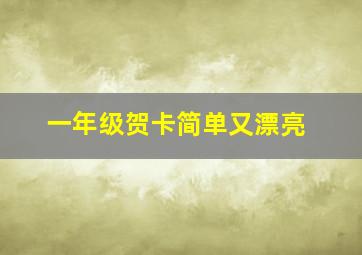 一年级贺卡简单又漂亮